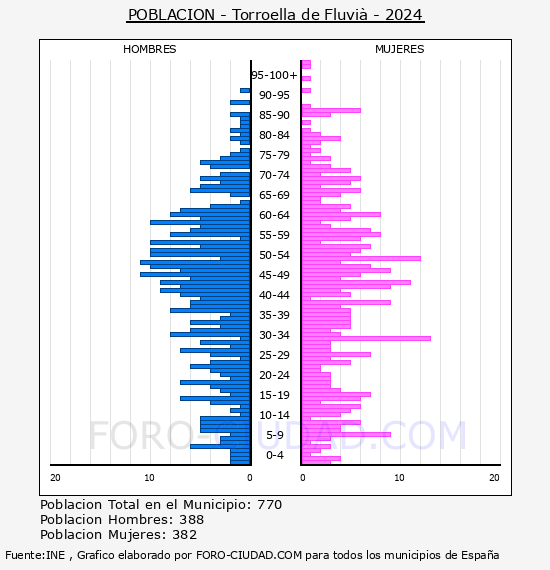 POBLACION - Torroella de Fluvià - 2024

HOMBRES

MUJERES

95-100+
90-95
85-90
80-84
75-79
70-74
65-69
60-64
55-59
50-54
45-49
40-44
35-39
30-34
25-29
20-24
15-19
10-14
5-9
0-4

20 10 0

0 10 20

FORO-CIUDAD.COM

Poblacion Total en el Municipio: 770
Poblacion Hombres: 388
Poblacion Mujeres: 382

Fuente:INE , Grafico elaborado por FORO-CIUDAD.COM para todos los municipios de España